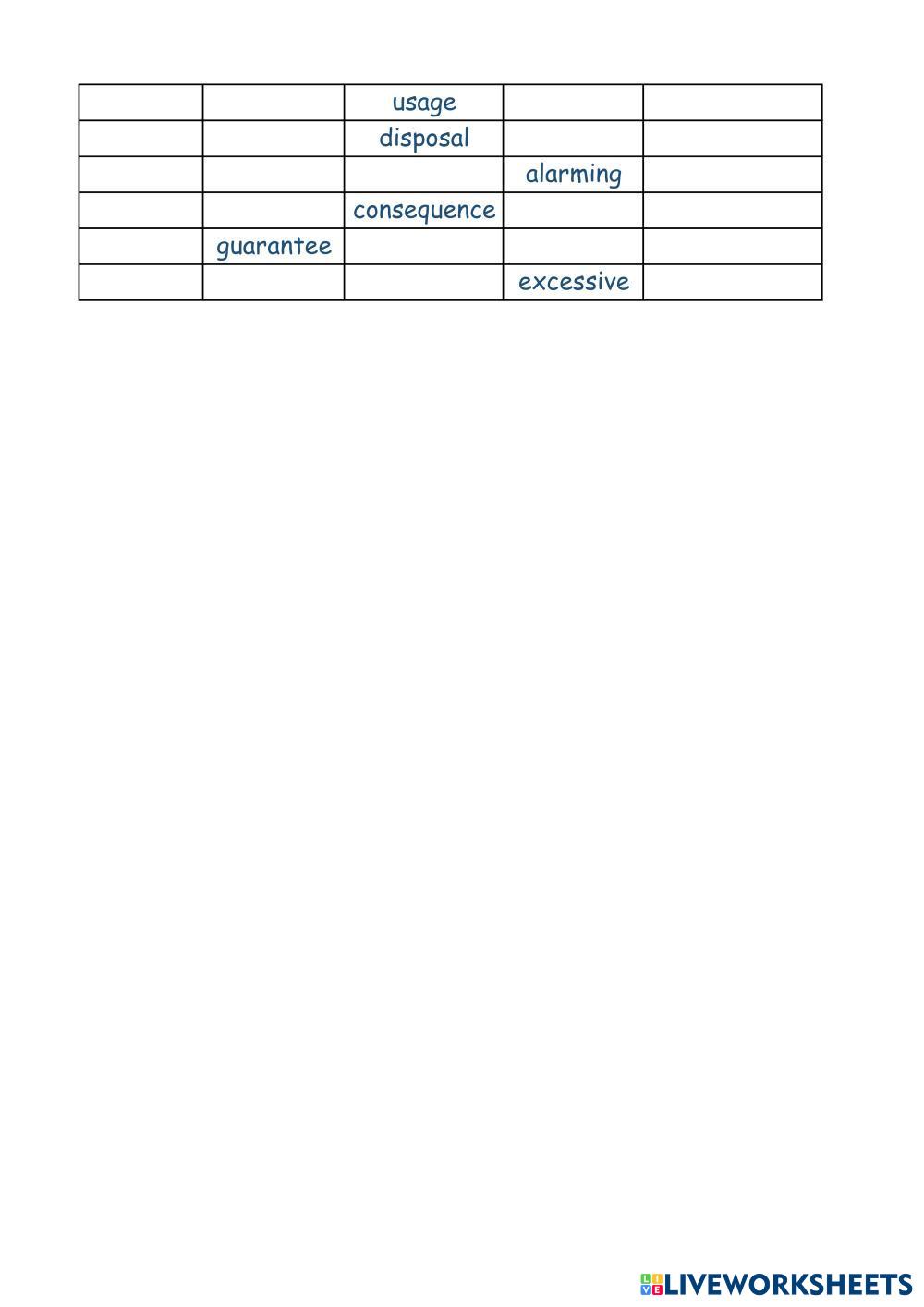 | | | usage | | |
|---|---|---|---|---|
| | | disposal | | |
| | | | alarming | |
| | | consequence | | |
| | guarantee | | | |
| | | | excessive | |

LIVEWORKSHEETS